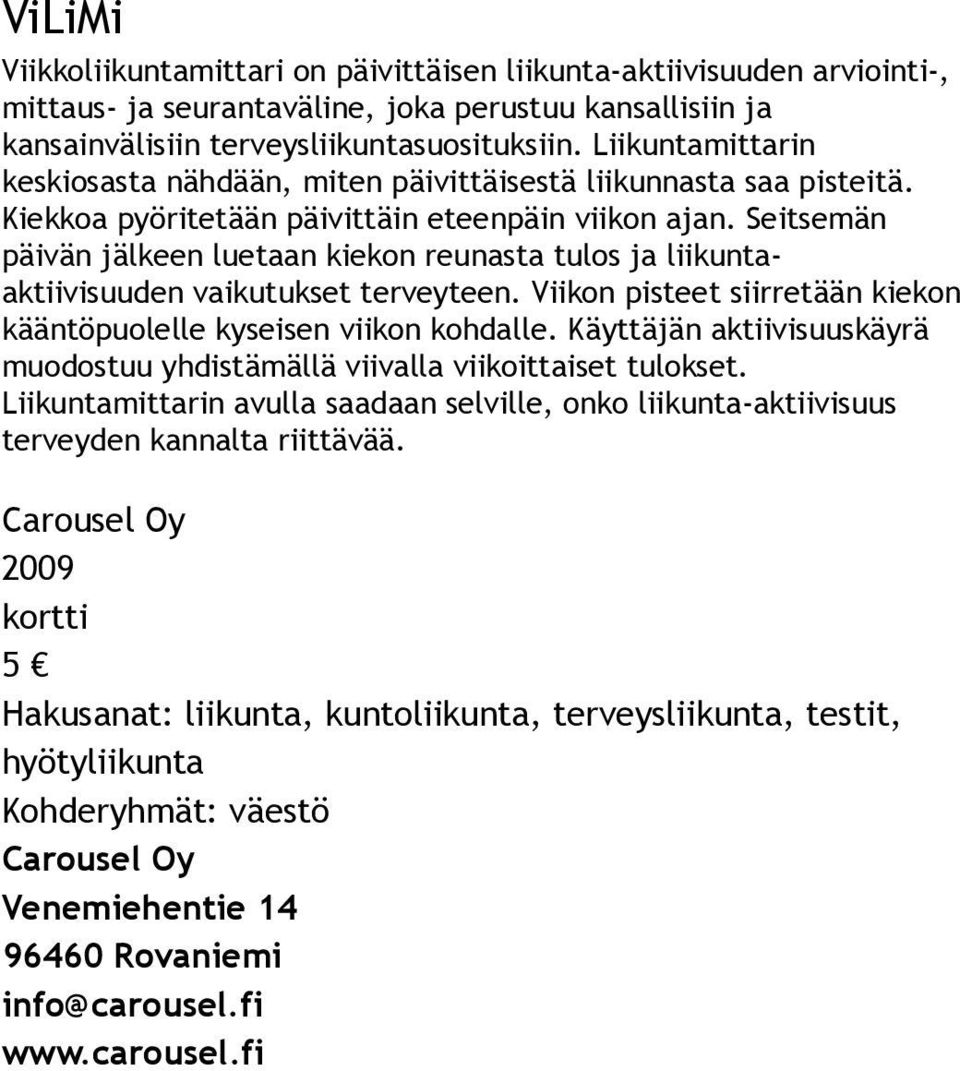 ViLiMi

Viikkoliikuntamittari on päivittäisen liikunta-aktiivisuuden arviointi-, mittaus- ja seurantaväline, joka perustuu kansallisiin ja kansainvälisiin terveysliikuntasuosituksiin. Liikuntamittarin keskiosasta nähdään, miten päivittäisestä liikunnasta saa pisteitä. Kiekkoa pyöritetään päivittäin eteenpäin viikon ajan. Seitsemän päivän jälkeen luetaan kiekon reunasta tulos ja liikunta-aktiivisuuden vaikutukset terveyteen. Viikon pisteet siirretään kiekon kääntöpuolelle kyseisen viikon kohdalle. Käyttäjän aktiivisuuskäyrä muodostuu yhdistämällä viivalla viikoittaiset tulokset. Liikuntamittarin avulla saadaan selville, onko liikunta-aktiivisuus terveyden kannalta riittävää.

Carousel Oy

2009

kortti

5 €

Hakusanat: liikunta, kuntoliikunta, terveysliikunta, testit, hyötyliikunta

Kohderyhmät: väestö

Carousel Oy

Venemiehentie 14

96460 Rovaniemi

info@carousel.fi

www.carousel.fi